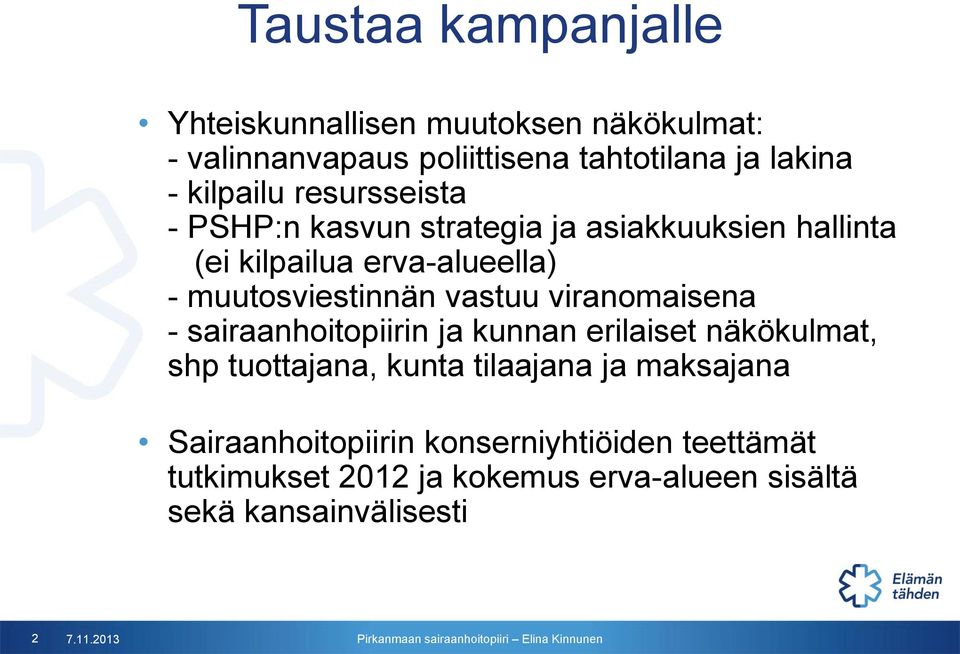 Taustaa kampanjalle

• Yhteiskunnallisen muutoksen näkökulmat:
- valinnanvapaus poliittisena tahtotilana ja lakina
- kilpailu resursseista
- PSHP:n kasvun strategia ja asiakkuuksien hallinta (ei kilpailua erva-alueella)
- muutosviestinnän vastuu viranomaisena
- sairaanhoitopiirin ja kunnan erilaiset näkökulmat, shp tuottajana, kunta tilaajana ja maksajana

• Sairaanhoitopiirin konserniyhtiöiden teettämät tutkimukset 2012 ja kokemus erva-alueen sisältä sekä kansainvälisesti

Elämän tähden

2 7.11.2013 Pirkanmaan sairaanhoitopiiri – Elina Kinnunen